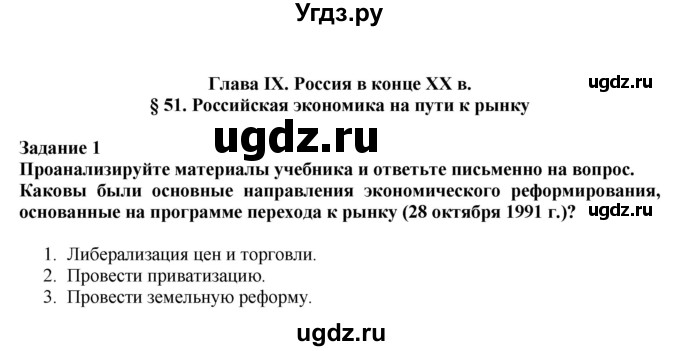 Угдз.ру

Глава IX. Россия в конце XX в.

ugdz.ru

§ 51. Российская экономика на пути к рынку

ugdz.ru

Задание 1

Проанализируйте материалы учебника и ответьте письменно на вопрос. Каковы были основные направления экономического реформирования, основанные на программе перехода к рынку (28 октября 1991 г.)?

ugdz.ru

1. Либерализация цен и торговли.
2. Провести приватизацию.
3. Провести земельную реформу.

ugdz.ru